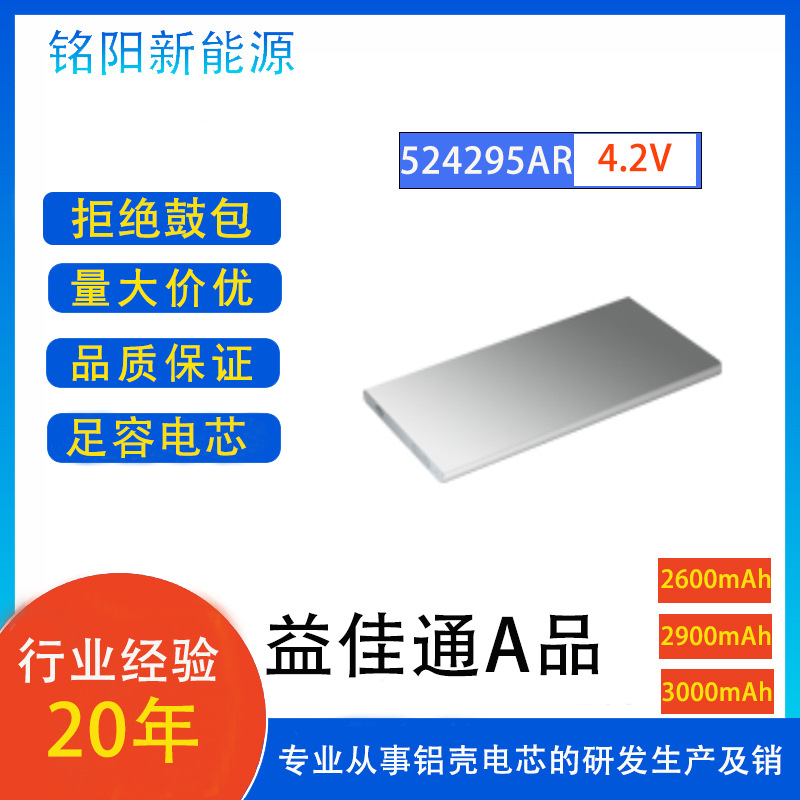 铭阳新能源

524295AR 4.2V

拒绝鼓包

量大价优

品质保证

足容电芯

2600mAh

2900mAh

3000mAh

益佳通A品

行业经验

20年

专业从事铝壳电芯的研发生产及销